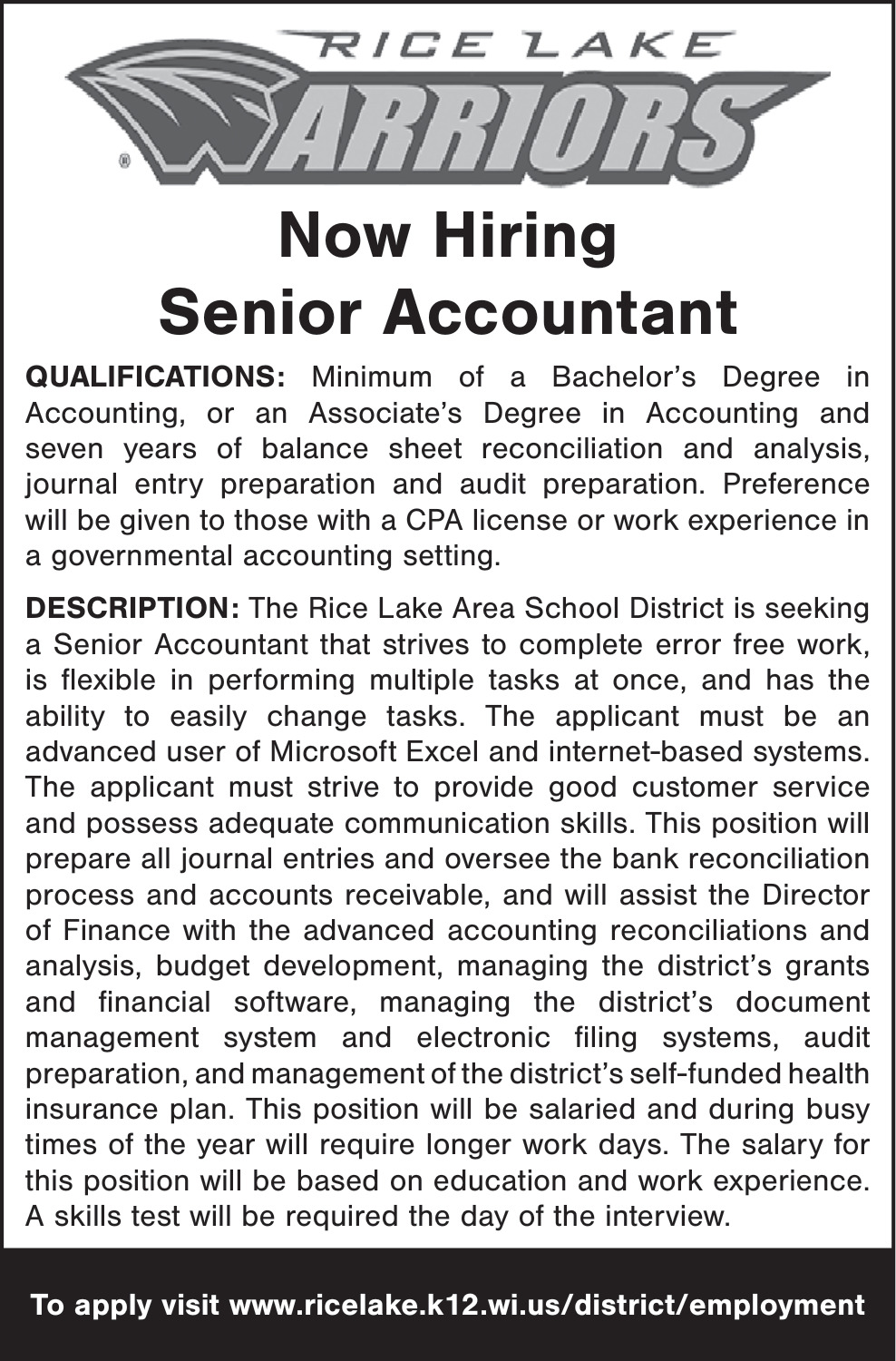 RICE LAKE
WARRIORS
®

Now Hiring
Senior Accountant

QUALIFICATIONS: Minimum of a Bachelor's Degree in Accounting, or an Associate's Degree in Accounting and seven years of balance sheet reconciliation and analysis, journal entry preparation and audit preparation. Preference will be given to those with a CPA license or work experience in a governmental accounting setting.

DESCRIPTION: The Rice Lake Area School District is seeking a Senior Accountant that strives to complete error free work, is flexible in performing multiple tasks at once, and has the ability to easily change tasks. The applicant must be an advanced user of Microsoft Excel and internet-based systems. The applicant must strive to provide good customer service and possess adequate communication skills. This position will prepare all journal entries and oversee the bank reconciliation process and accounts receivable, and will assist the Director of Finance with the advanced accounting reconciliations and analysis, budget development, managing the district's grants and financial software, managing the district's document management system and electronic filing systems, audit preparation, and management of the district's self-funded health insurance plan. This position will be salaried and during busy times of the year will require longer work days. The salary for this position will be based on education and work experience. A skills test will be required the day of the interview.

To apply visit www.ricelake.k12.wi.us/district/employment